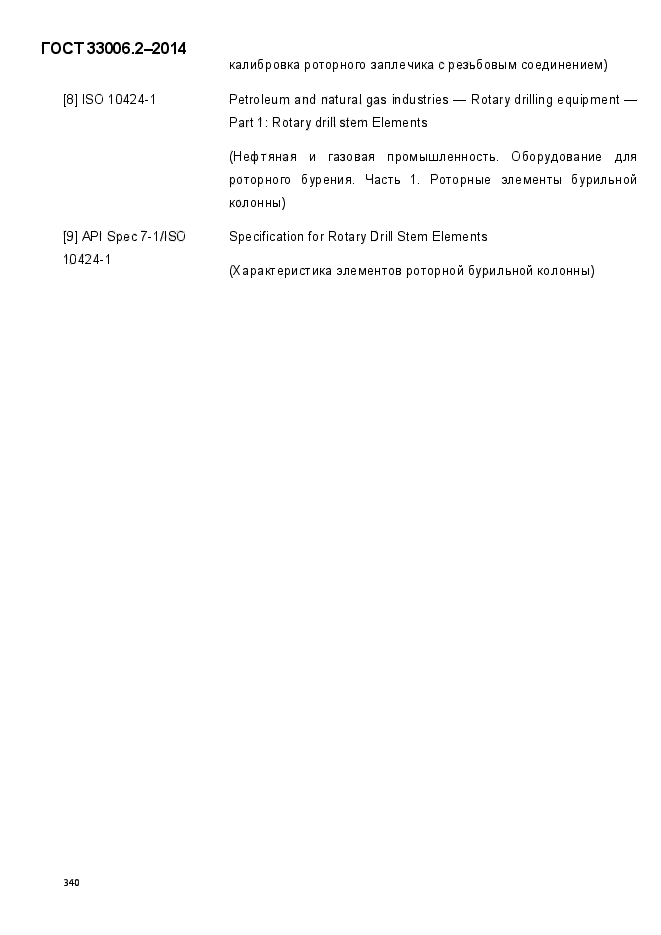 ГОСТ 33006.2–2014

калибровка роторного заплечика с резьбовым соединением)

[8] ISO 10424-1

Petroleum and natural gas industries — Rotary drilling equipment — Part 1: Rotary drill stem Elements

(Нефтяная и газовая промышленность. Оборудование для роторного бурения. Часть 1. Роторные элементы бурильной колонны)

[9] API Spec 7-1/ISO 10424-1

Specification for Rotary Drill Stem Elements

(Характеристика элементов роторной бурильной колонны)

340